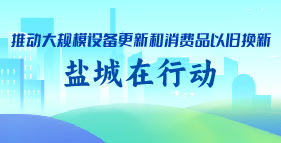 推动大规模设备更新和消费品以旧换新

盐城在行动